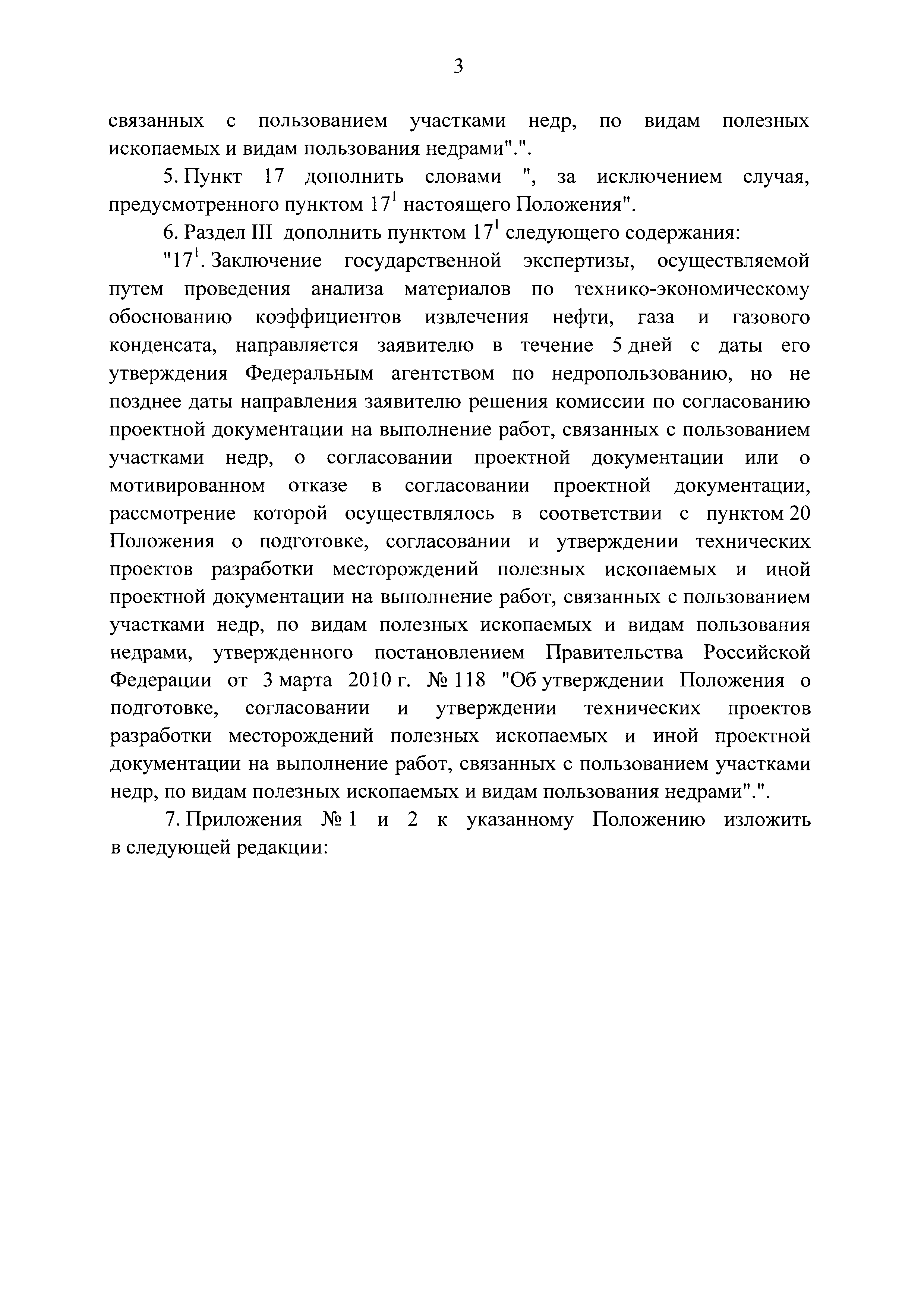 3

связанных с пользованием участками недр, по видам полезных ископаемых и видам пользования недрами".".

5. Пункт 17 дополнить словами ", за исключением случая, предусмотренного пунктом $17^1$ настоящего Положения".

6. Раздел III дополнить пунктом $17^1$ следующего содержания:

"$17^1$. Заключение государственной экспертизы, осуществляемой путем проведения анализа материалов по технико-экономическому обоснованию коэффициентов извлечения нефти, газа и газового конденсата, направляется заявителю в течение 5 дней с даты его утверждения Федеральным агентством по недропользованию, но не позднее даты направления заявителю решения комиссии по согласованию проектной документации на выполнение работ, связанных с пользованием участками недр, о согласовании проектной документации или о мотивированном отказе в согласовании проектной документации, рассмотрение которой осуществлялось в соответствии с пунктом 20 Положения о подготовке, согласовании и утверждении технических проектов разработки месторождений полезных ископаемых и иной проектной документации на выполнение работ, связанных с пользованием участками недр, по видам полезных ископаемых и видам пользования недрами, утвержденного постановлением Правительства Российской Федерации от 3 марта 2010 г. № 118 "Об утверждении Положения о подготовке, согласовании и утверждении технических проектов разработки месторождений полезных ископаемых и иной проектной документации на выполнение работ, связанных с пользованием участками недр, по видам полезных ископаемых и видам пользования недрами".".

7. Приложения № 1 и 2 к указанному Положению изложить в следующей редакции: